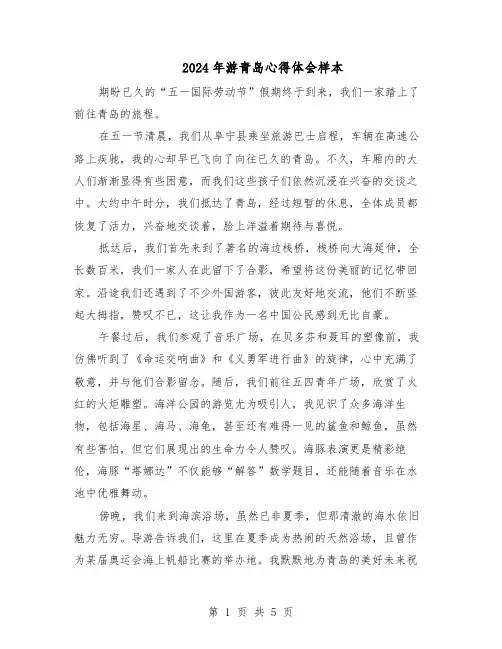 2024年游青岛心得体会样本

期盼已久的“五一国际劳动节”假期终于到来，我们一家踏上了前往青岛的旅程。

在五一节清晨，我们从阜宁县乘坐旅游巴士启程，车辆在高速公路上疾驰，我的心却早已飞向了向往已久的青岛。不久，车厢内的大人们渐渐显得有些困意，而我们这些孩子们依然沉浸在兴奋的交谈之中。大约中午时分，我们抵达了青岛，经过短暂的休息，全体成员都恢复了活力，兴奋地交谈着，脸上洋溢着期待与喜悦。

抵达后，我们首先来到了著名的海边栈桥，栈桥向大海延伸，全长数百米，我们一家人在此留下了合影，希望将这份美丽的记忆带回家。沿途我们还遇到了不少外国游客，彼此友好地交流，他们不断竖起大拇指，赞叹不已，这让我作为一名中国公民感到无比自豪。

午餐过后，我们参观了音乐广场，在贝多芬和聂耳的塑像前，我仿佛听到了《命运交响曲》和《义勇军进行曲》的旋律，心中充满了敬意，并与他们合影留念。随后，我们前往五四青年广场，欣赏了火红的火炬雕塑。海洋公园的游览尤为吸引人，我见识了众多海洋生物，包括海星、海马、海龟，甚至还有难得一见的鲨鱼和鲸鱼，虽然有些害怕，但它们展现出的生命力令人赞叹。海豚表演更是精彩绝伦，海豚“塔娜达”不仅能够“解答”数学题目，还能随着音乐在水池中优雅舞动。

傍晚，我们来到海滨浴场，虽然已非夏季，但那清澈的海水依旧魅力无穷。导游告诉我们，这里在夏季成为热闹的天然浴场，且曾作为某届奥运会海上帆船比赛的举办地。我默默地为青岛的美好未来祝

第 1 页 共 5 页